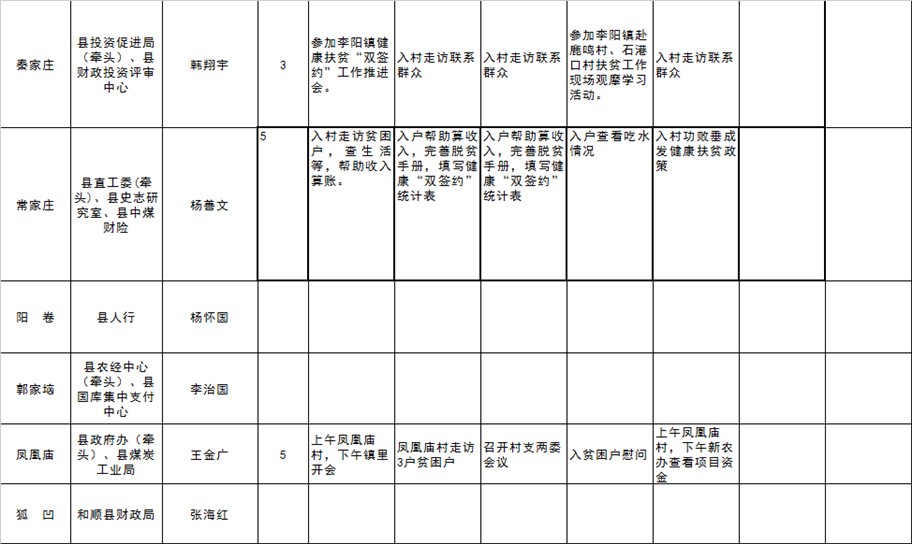 | 秦家庄 | 县投资促进局（牵头）、县财政投资评审中心 | 韩翔宇 | 3 | 参加李阳镇健康扶贫“双签约”工作推进会。 | 入村走访联系群众 | 入村走访联系群众 | 参加李阳镇赴鹿鸣村、石港口村扶贫工作现场观摩学习活动。 | 入村走访联系群众 |  |  |
|---|---|---|---|---|---|---|---|---|---|---|
| 常家庄 | 县直工委(牵头)、县史志研究室、县中煤财险 | 杨善文 | 5 | 入村走访贫困户，查生活等，帮助收入算账。 | 入户帮助算收入，完善脱贫手册，填写健康“双签约”统计表 | 入户帮助算收入，完善脱贫手册，填写健康“双签约”统计表 | 入户查看吃水情况 | 入村功败垂成发健康扶贫政策 |  |  |
| 阳　卷 | 县人行 | 杨怀国 |  |  |  |  |  |  |  |  |
| 郭家垴 | 县农经中心（牵头）、县国库集中支付中心 | 李治国 |  |  |  |  |  |  |  |  |
| 凤凰庙 | 县政府办（牵头）、县煤炭工业局 | 王金广 | 5 | 上午凤凰庙村，下午镇里开会 | 凤凰庙村走访3户贫困户 | 召开村支两委会议 | 入贫困户慰问 | 上午凤凰庙村，下午新农办查看项目资金 |  |  |
| 狐　凹 | 和顺县财政局 | 张海红 |  |  |  |  |  |  |  |  |